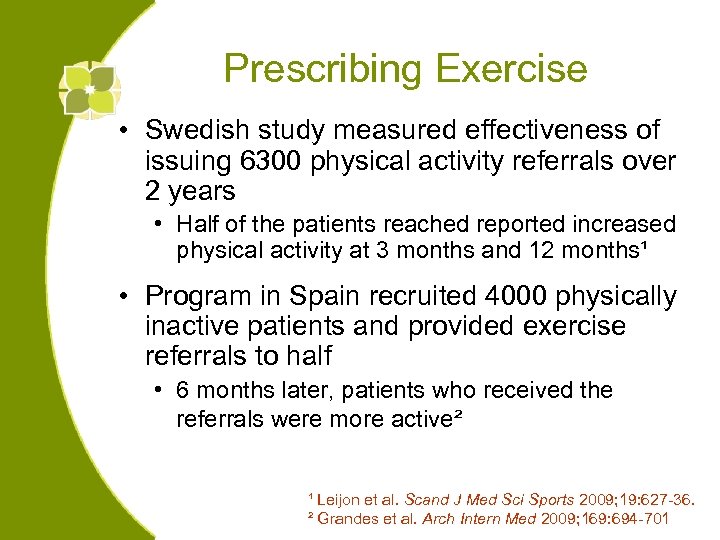 Prescribing Exercise

• Swedish study measured effectiveness of issuing 6300 physical activity referrals over 2 years

• Half of the patients reached reported increased physical activity at 3 months and 12 months¹

• Program in Spain recruited 4000 physically inactive patients and provided exercise referrals to half

• 6 months later, patients who received the referrals were more active²

¹ Leijon et al. Scand J Med Sci Sports 2009;19:627-36.
² Grandes et al. Arch Intern Med 2009;169:694-701